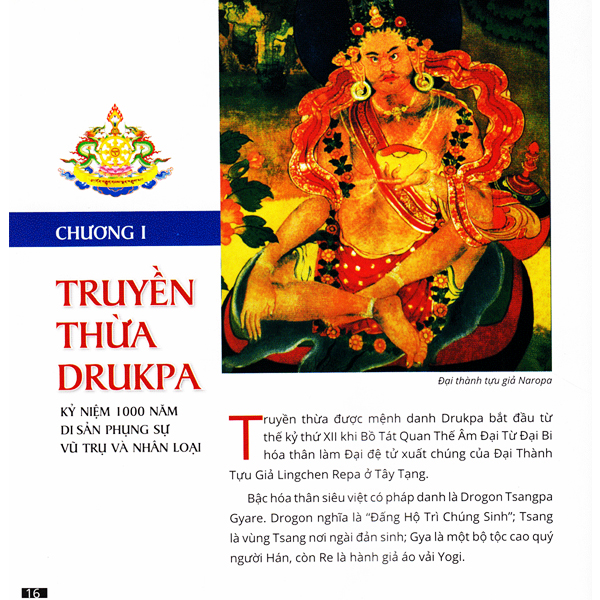 CHƯƠNG I

TRUYỀN THỪA DRUKPA

KỶ NIỆM 1000 NĂM DI SẢN PHỤNG SỰ VŨ TRỤ VÀ NHÂN LOẠI

Đại thành tựu giả Naropa

Truyền thừa được mệnh danh Drukpa bắt đầu từ thế kỷ thứ XII khi Bồ Tát Quan Thế Âm Đại Từ Đại Bi hóa thân làm Đại đệ tử xuất chúng của Đại Thành Tựu Giả Lingchen Repa ở Tây Tạng.

Bậc hóa thân siêu việt có pháp danh là Drogon Tsangpa Gyare. Drogon nghĩa là "Đấng Hộ Trì Chúng Sinh"; Tsang là vùng Tsang nơi ngài đản sinh; Gya là một bộ tộc cao quý người Hán, còn Re là hành giả áo vải Yogi.

16